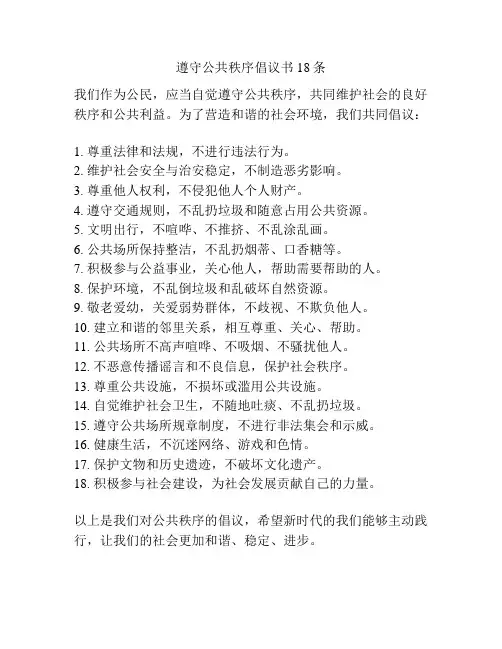 遵守公共秩序倡议书18条

我们作为公民，应当自觉遵守公共秩序，共同维护社会的良好秩序和公共利益。为了营造和谐的社会环境，我们共同倡议：

1. 尊重法律和法规，不进行违法行为。
2. 维护社会安全与治安稳定，不制造恶劣影响。
3. 尊重他人权利，不侵犯他人个人财产。
4. 遵守交通规则，不乱扔垃圾和随意占用公共资源。
5. 文明出行，不喧哗、不推挤、不乱涂乱画。
6. 公共场所保持整洁，不乱扔烟蒂、口香糖等。
7. 积极参与公益事业，关心他人，帮助需要帮助的人。
8. 保护环境，不乱倒垃圾和乱破坏自然资源。
9. 敬老爱幼，关爱弱势群体，不歧视、不欺负他人。
10. 建立和谐的邻里关系，相互尊重、关心、帮助。
11. 公共场所不高声喧哗、不吸烟、不骚扰他人。
12. 不恶意传播谣言和不良信息，保护社会秩序。
13. 尊重公共设施，不损坏或滥用公共设施。
14. 自觉维护社会卫生，不随地吐痰、不乱扔垃圾。
15. 遵守公共场所规章制度，不进行非法集会和示威。
16. 健康生活，不沉迷网络、游戏和色情。
17. 保护文物和历史遗迹，不破坏文化遗产。
18. 积极参与社会建设，为社会发展贡献自己的力量。

以上是我们对公共秩序的倡议，希望新时代的我们能够主动践行，让我们的社会更加和谐、稳定、进步。